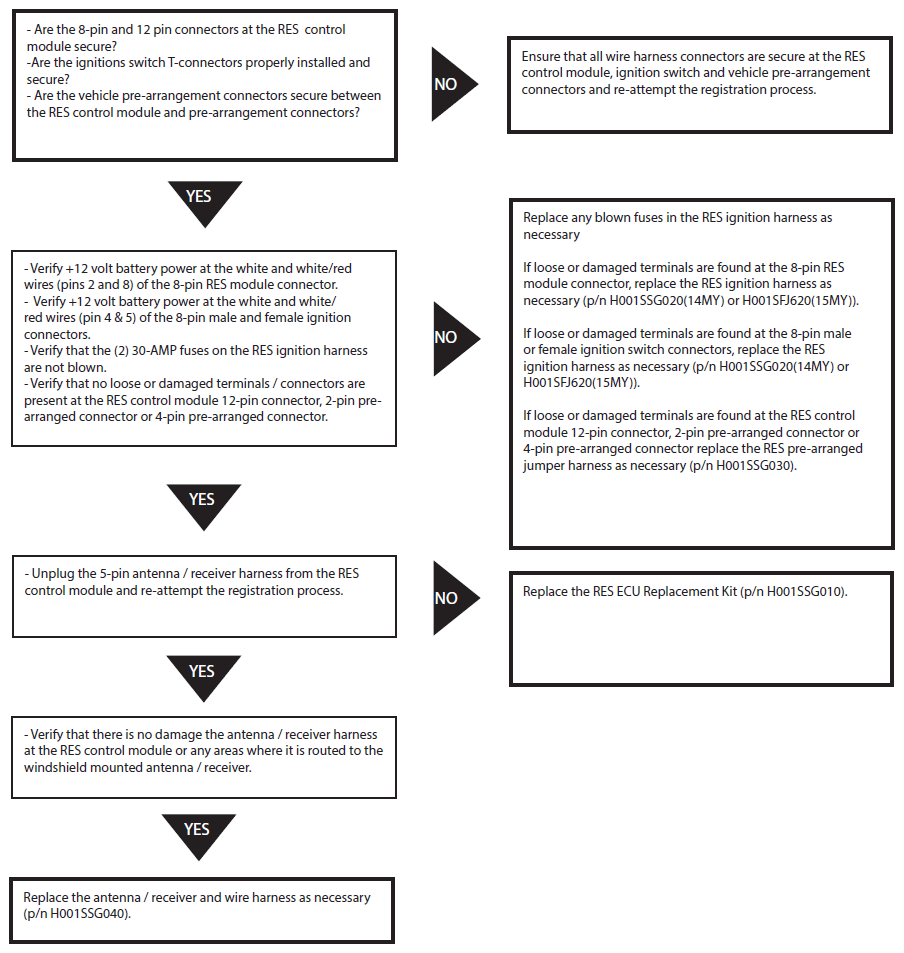 - Are the 8-pin and 12 pin connectors at the RES control module secure?
-Are the ignitions switch T-connectors properly installed and secure?
- Are the vehicle pre-arrangement connectors secure between the RES control module and pre-arrangement connectors?

NO

Ensure that all wire harness connectors are secure at the RES control module, ignition switch and vehicle pre-arrangement connectors and re-attempt the registration process.

YES

- Verify +12 volt battery power at the white and white/red wires (pins 2 and 8) of the 8-pin RES module connector.
- Verify +12 volt battery power at the white and white/red wires (pin 4 & 5) of the 8-pin male and female ignition connectors.
- Verify that the (2) 30-AMP fuses on the RES ignition harness are not blown.
- Verify that no loose or damaged terminals / connectors are present at the RES control module 12-pin connector, 2-pin pre-arranged connector or 4-pin pre-arranged connector.

NO

Replace any blown fuses in the RES ignition harness as necessary

If loose or damaged terminals are found at the 8-pin RES module connector, replace the RES ignition harness as necessary (p/n H001SSG020(14MY) or H001SFJ620(15MY)).

If loose or damaged terminals are found at the 8-pin male or female ignition switch connectors, replace the RES ignition harness as necessary (p/n H001SSG020(14MY) or H001SFJ620(15MY)).

If loose or damaged terminals are found at the RES control module 12-pin connector, 2-pin pre-arranged connector or 4-pin pre-arranged connector replace the RES pre-arranged jumper harness as necessary (p/n H001SSG030).

YES

- Unplug the 5-pin antenna / receiver harness from the RES control module and re-attempt the registration process.

NO

Replace the RES ECU Replacement Kit (p/n H001SSG010).

YES

- Verify that there is no damage the antenna / receiver harness at the RES control module or any areas where it is routed to the windshield mounted antenna / receiver.

YES

Replace the antenna / receiver and wire harness as necessary (p/n H001SSG040).